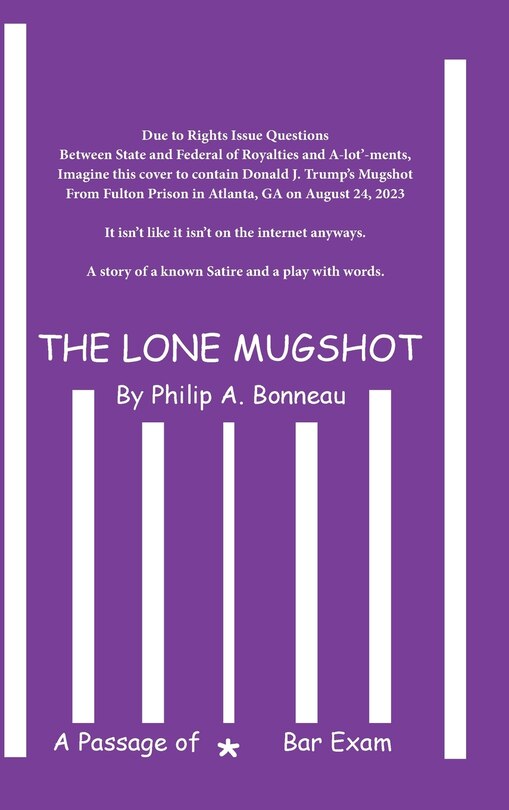 Due to Rights Issue Questions
Between State and Federal of Royalties and A-lot'-ments,
Imagine this cover to contain Donald J. Trump's Mugshot
From Fulton Prison in Atlanta, GA on August 24, 2023

It isn't like it isn't on the internet anyways.

A story of a known Satire and a play with words.

THE LONE MUGSHOT

By Philip A. Bonneau

A Passage of * Bar Exam